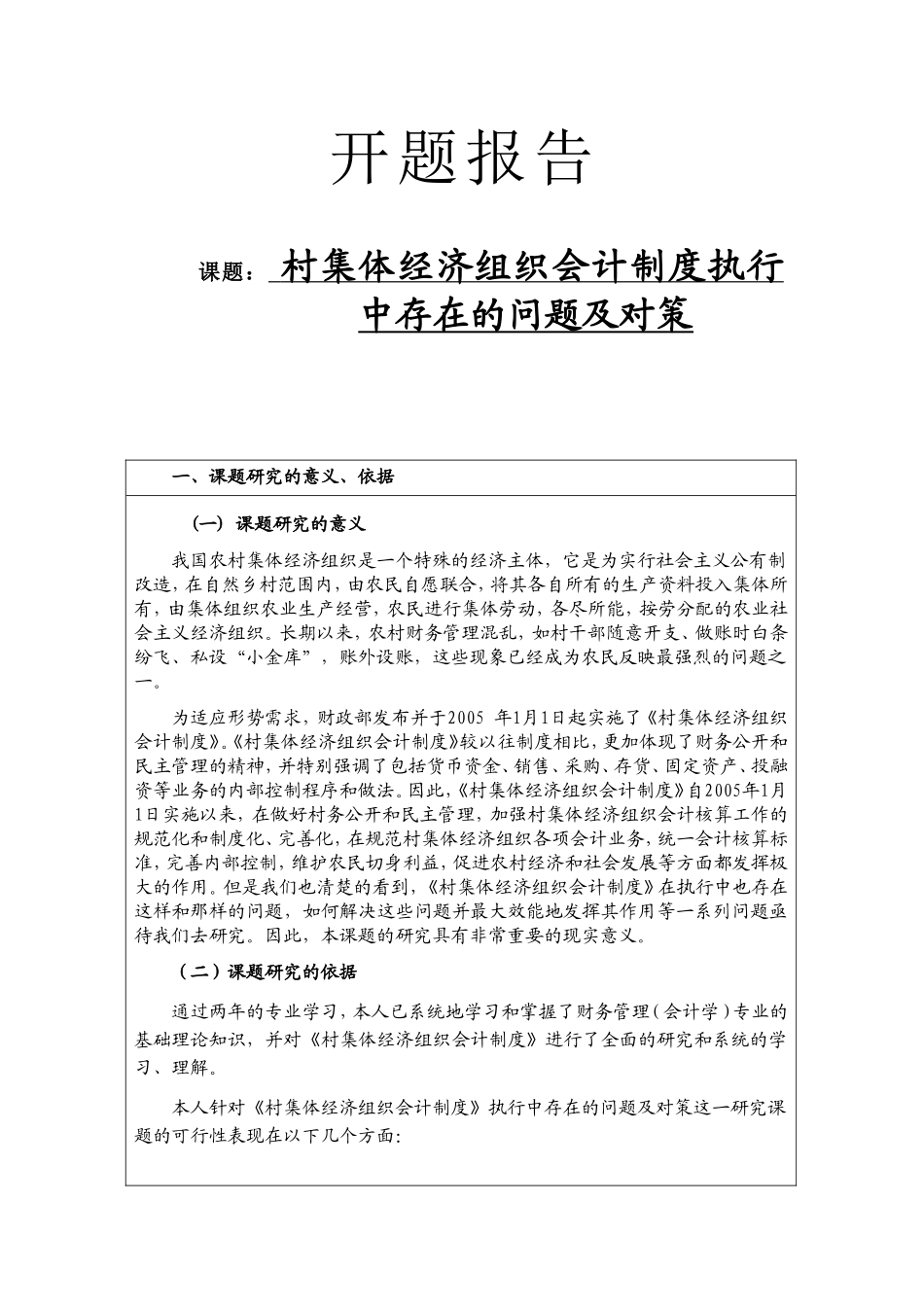 开题报告

课题：村集体经济组织会计制度执行中存在的问题及对策

一、课题研究的意义、依据

（一）课题研究的意义

我国农村集体经济组织是一个特殊的经济主体，它是为实行社会主义公有制改造，在自然乡村范围内，由农民自愿联合，将其各自所有的生产资料投入集体所有，由集体组织农业生产经营，农民进行集体劳动，各尽所能，按劳分配的农业社会主义经济组织。长期以来，农村财务管理混乱，如村干部随意开支、做账时白条纷飞、私设“小金库”，账外设账，这些现象已经成为农民反映最强烈的问题之一。

为适应形势需求，财政部发布并于2005 年1月1日起实施了《村集体经济组织会计制度》。《村集体经济组织会计制度》较以往制度相比，更加体现了财务公开和民主管理的精神，并特别强调了包括货币资金、销售、采购、存货、固定资产、投融资等业务的内部控制程序和做法。因此，《村集体经济组织会计制度》自2005年1月1日实施以来，在做好村务公开和民主管理，加强村集体经济组织会计核算工作的规范化和制度化、完善化，在规范村集体经济组织各项会计业务，统一会计核算标准，完善内部控制，维护农民切身利益，促进农村经济和社会发展等方面都发挥极大的作用。但是我们也清楚的看到，《村集体经济组织会计制度》在执行中也存在这样和那样的问题，如何解决这些问题并最大效能地发挥其作用等一系列问题亟待我们去研究。因此，本课题的研究具有非常重要的现实意义。

（二）课题研究的依据

通过两年的专业学习，本人已系统地学习和掌握了财务管理（会计学）专业的基础理论知识，并对《村集体经济组织会计制度》进行了全面的研究和系统的学习、理解。

本人针对《村集体经济组织会计制度》执行中存在的问题及对策这一研究课题的可行性表现在以下几个方面：